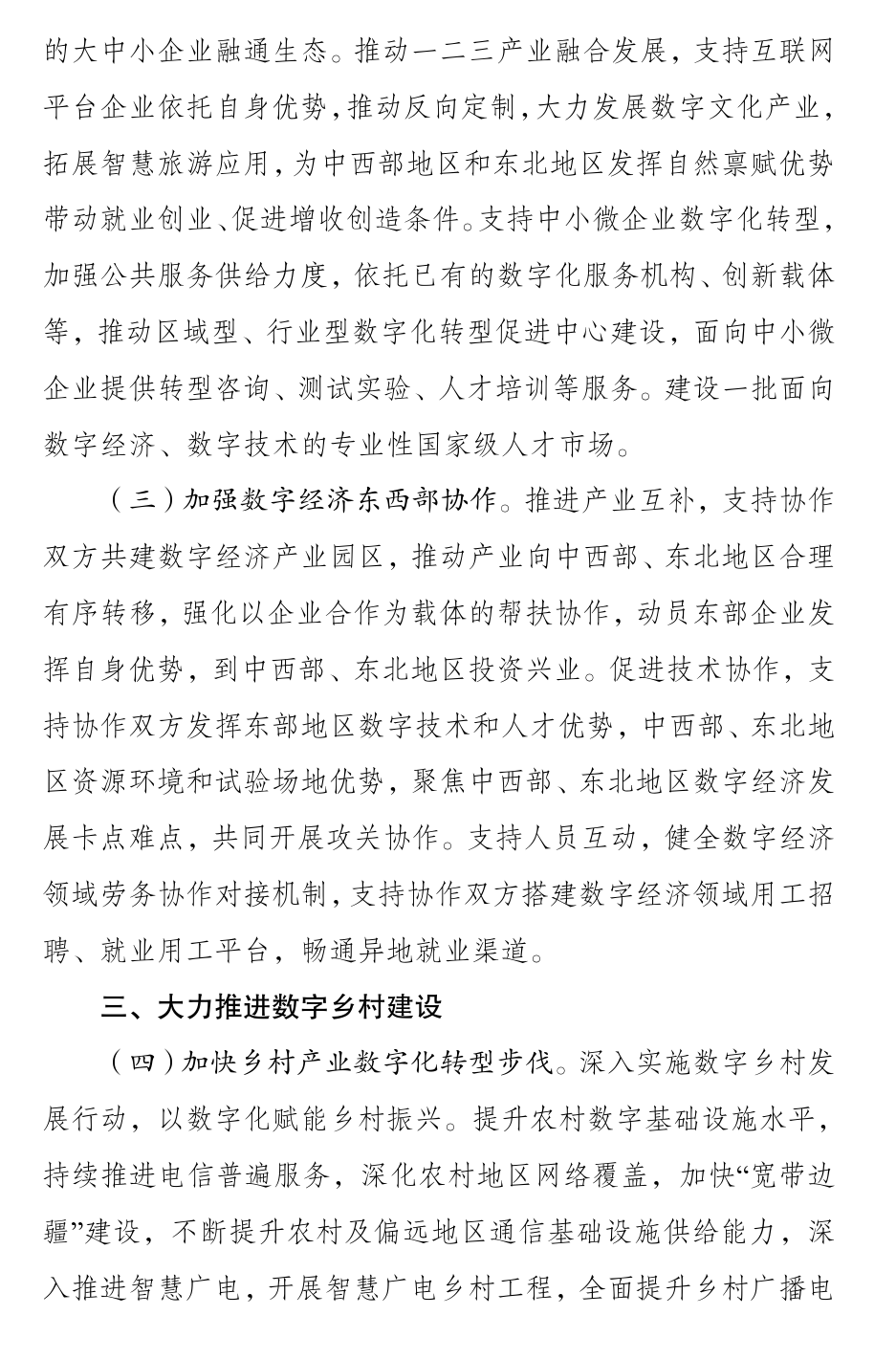 的大中小企业融通生态。推动一二三产业融合发展，支持互联网平台企业依托自身优势，推动反向定制，大力发展数字文化产业，拓展智慧旅游应用，为中西部地区和东北地区发挥自然禀赋优势带动就业创业、促进增收创造条件。支持中小微企业数字化转型，加强公共服务供给力度，依托已有的数字化服务机构、创新载体等，推动区域型、行业型数字化转型促进中心建设，面向中小微企业提供转型咨询、测试实验、人才培训等服务。建设一批面向数字经济、数字技术的专业性国家级人才市场。

（三）加强数字经济东西部协作。推进产业互补，支持协作双方共建数字经济产业园区，推动产业向中西部、东北地区合理有序转移，强化以企业合作为载体的帮扶协作，动员东部企业发挥自身优势，到中西部、东北地区投资兴业。促进技术协作，支持协作双方发挥东部地区数字技术和人才优势，中西部、东北地区资源环境和试验场地优势，聚焦中西部、东北地区数字经济发展卡点难点，共同开展攻关协作。支持人员互动，健全数字经济领域劳务协作对接机制，支持协作双方搭建数字经济领域用工招聘、就业用工平台，畅通异地就业渠道。

三、大力推进数字乡村建设

（四）加快乡村产业数字化转型步伐。深入实施数字乡村发展行动，以数字化赋能乡村振兴。提升农村数字基础设施水平，持续推进电信普遍服务，深化农村地区网络覆盖，加快“宽带边疆”建设，不断提升农村及偏远地区通信基础设施供给能力，深入推进智慧广电，开展智慧广电乡村工程，全面提升乡村广播电